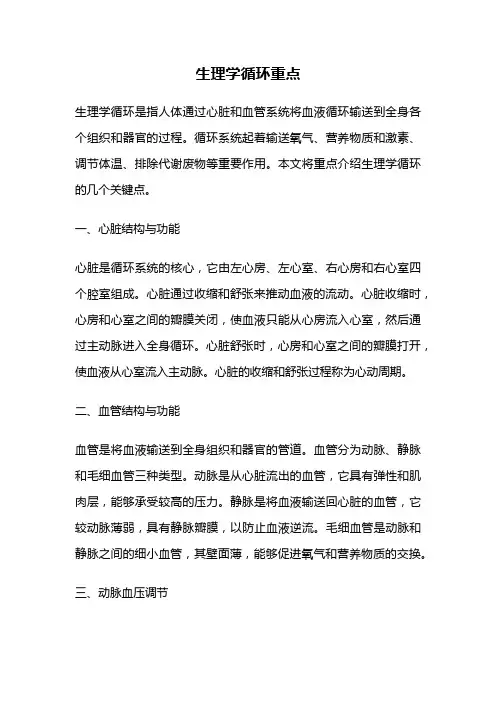 生理学循环重点

生理学循环是指人体通过心脏和血管系统将血液循环输送到全身各个组织和器官的过程。循环系统起着输送氧气、营养物质和激素、调节体温、排除代谢废物等重要作用。本文将重点介绍生理学循环的几个关键点。

一、心脏结构与功能

心脏是循环系统的核心，它由左心房、左心室、右心房和右心室四个腔室组成。心脏通过收缩和舒张来推动血液的流动。心脏收缩时，心房和心室之间的瓣膜关闭，使血液只能从心房流入心室，然后通过主动脉进入全身循环。心脏舒张时，心房和心室之间的瓣膜打开，使血液从心室流入主动脉。心脏的收缩和舒张过程称为心动周期。

二、血管结构与功能

血管是将血液输送到全身组织和器官的管道。血管分为动脉、静脉和毛细血管三种类型。动脉是从心脏流出的血管，它具有弹性和肌肉层，能够承受较高的压力。静脉是将血液输送回心脏的血管，它较动脉薄弱，具有静脉瓣膜，以防止血液逆流。毛细血管是动脉和静脉之间的细小血管，其壁面薄，能够促进氧气和营养物质的交换。

三、动脉血压调节